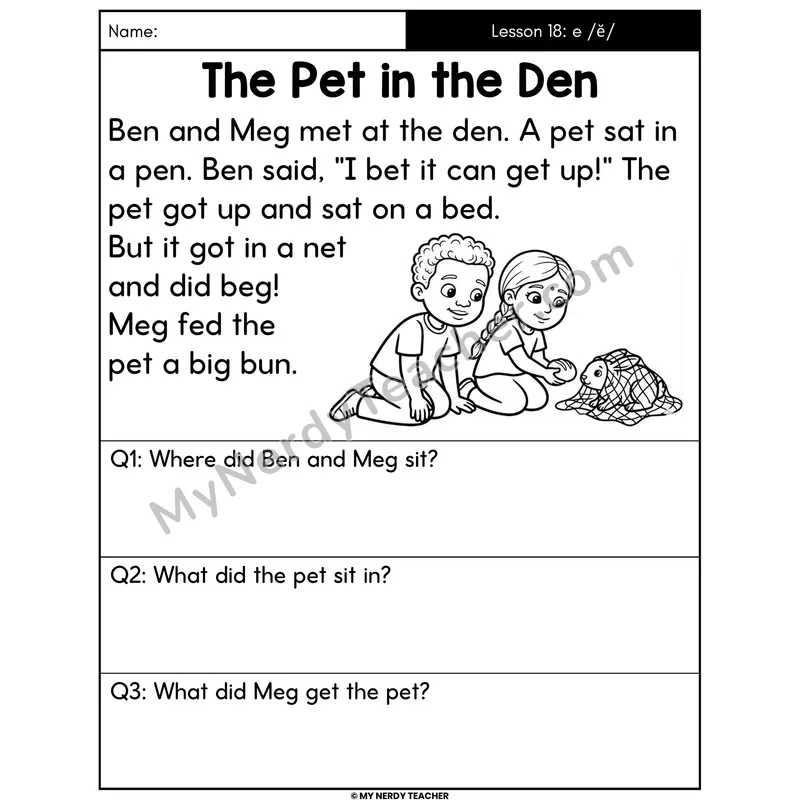 Name:

Lesson 18: e /ĕ/

The Pet in the Den

Ben and Meg met at the den. A pet sat in a pen. Ben said, "I bet it can get up!" The pet got up and sat on a bed. But it got in a net and did beg! Meg fed the pet a big bun.

Q1: Where did Ben and Meg sit?

Q2: What did the pet sit in?

Q3: What did Meg get the pet?

© MY NERDY TEACHER

MyNerdyTeacher.com